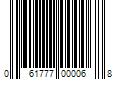 0 61777 00006 8